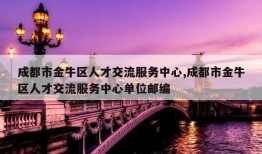 成都市金牛区人才交流服务中心,成都市金牛区人才交流服务中心单位邮编